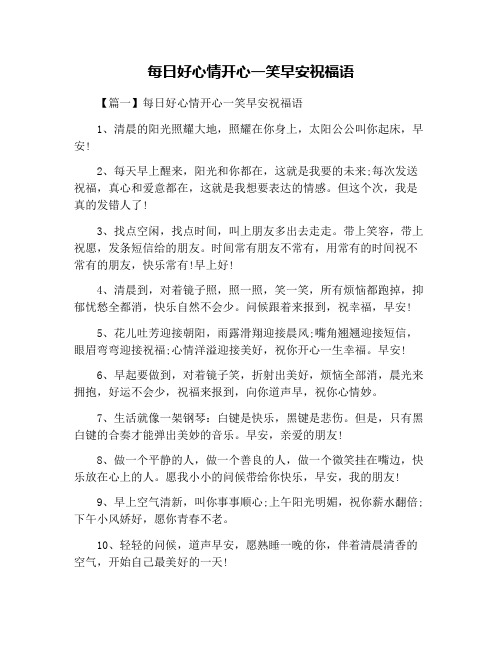 每日好心情开心一笑早安祝福语

【篇一】每日好心情开心一笑早安祝福语

1、清晨的阳光照耀大地，照耀在你身上，太阳公公叫你起床，早安!

2、每天早上醒来，阳光和你都在，这就是我要的未来;每次发送祝福，真心和爱意都在，这就是我想要表达的情感。但这个次，我是真的发错人了!

3、找点空闲，找点时间，叫上朋友多出去走走。带上笑容，带上祝愿，发条短信给的朋友。时间常有朋友不常有，用常有的时间祝不常有的朋友，快乐常有!早上好!

4、清晨到，对着镜子照，照一照，笑一笑，所有烦恼都跑掉，抑郁忧愁全都消，快乐自然不会少。问候跟着来报到，祝幸福，早安!

5、花儿吐芳迎接朝阳，雨露滑翔迎接晨风;嘴角翘翘迎接短信，眼眉弯弯迎接祝福;心情洋溢迎接美好，祝你开心一生幸福。早安!

6、早起要做到，对着镜子笑，折射出美好，烦恼全部消，晨光来拥抱，好运不会少，祝福来报到，向你道声早，祝你心情妙。

7、生活就像一架钢琴：白键是快乐，黑键是悲伤。但是，只有黑白键的合奏才能弹出美妙的音乐。早安，亲爱的朋友!

8、做一个平静的人，做一个善良的人，做一个微笑挂在嘴边，快乐放在心上的人。愿我小小的问候带给你快乐，早安，我的朋友!

9、早上空气清新，叫你事事顺心;上午阳光明媚，祝你薪水翻倍;下午小风娇好，愿你青春不老。

10、轻轻的问候，道声早安，愿熟睡一晚的你，伴着清晨清香的空气，开始自己最美好的一天!